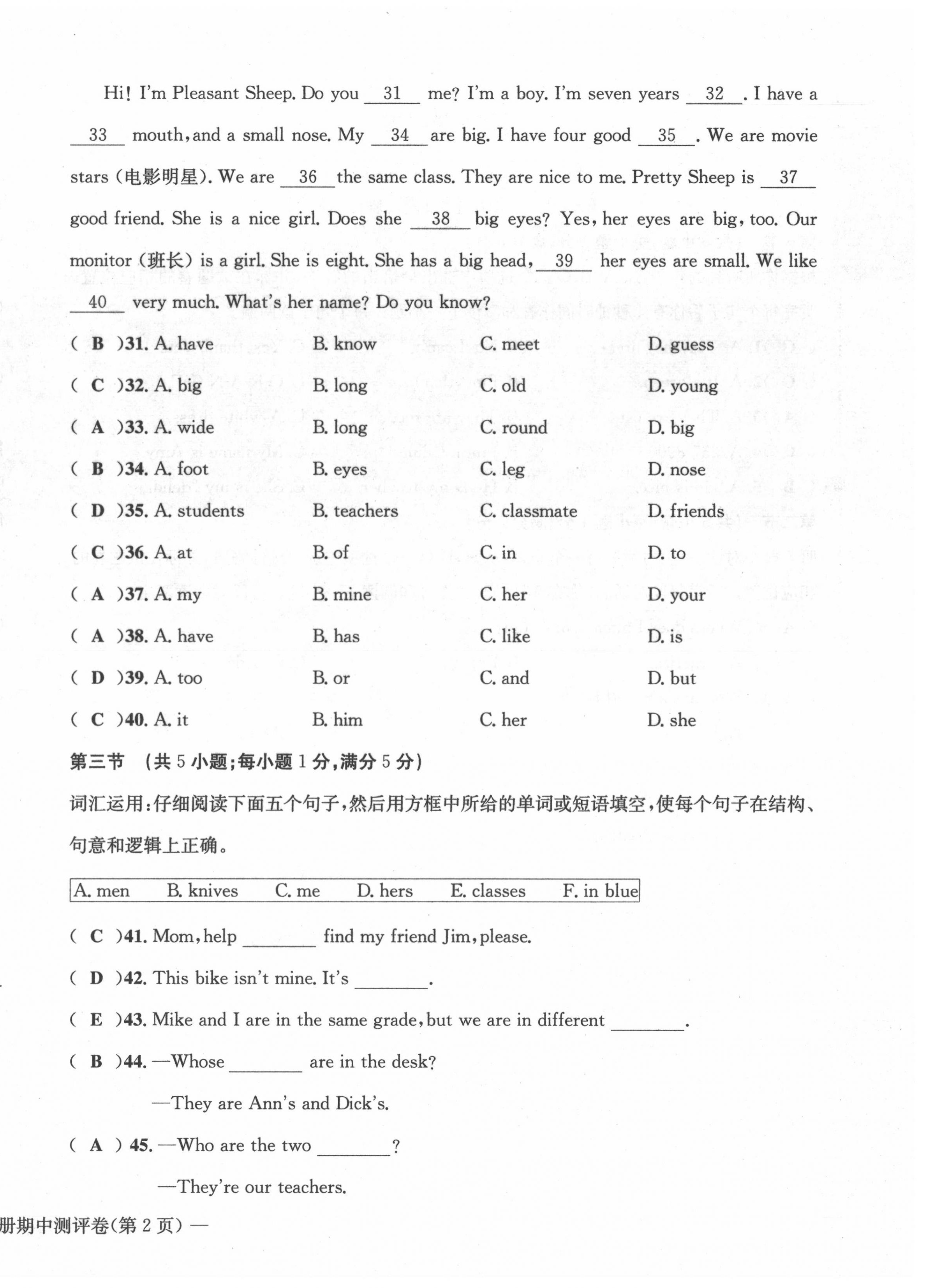 Hi! I'm Pleasant Sheep. Do you __31__ me? I'm a boy. I'm seven years __32__. I have a __33__ mouth, and a small nose. My __34__ are big. I have four good __35__. We are movie stars (电影明星). We are __36__ the same class. They are nice to me. Pretty Sheep is __37__ good friend. She is a nice girl. Does she __38__ big eyes? Yes, her eyes are big, too. Our monitor (班长) is a girl. She is eight. She has a big head, __39__ her eyes are small. We like __40__ very much. What's her name? Do you know?

( B )31. A. have B. know C. meet D. guess

( C )32. A. big B. long C. old D. young

( A )33. A. wide B. long C. round D. big

( B )34. A. foot B. eyes C. leg D. nose

( D )35. A. students B. teachers C. classmate D. friends

( C )36. A. at B. of C. in D. to

( A )37. A. my B. mine C. her D. your

( A )38. A. have B. has C. like D. is

( D )39. A. too B. or C. and D. but

( C )40. A. it B. him C. her D. she

第三节 (共 5 小题;每小题 1 分,满分 5 分)

词汇运用:仔细阅读下面五个句子,然后用方框中所给的单词或短语填空,使每个句子在结构、句意和逻辑上正确。

A. men B. knives C. me D. hers E. classes F. in blue

( C )41. Mom, help ________ find my friend Jim, please.

( D )42. This bike isn't mine. It's ________.

( E )43. Mike and I are in the same grade, but we are in different ________.

( B )44. —Whose ________ are in the desk?

—They are Ann's and Dick's.

( A ) 45. —Who are the two ________?

—They're our teachers.

册期中测评卷(第 2 页) —